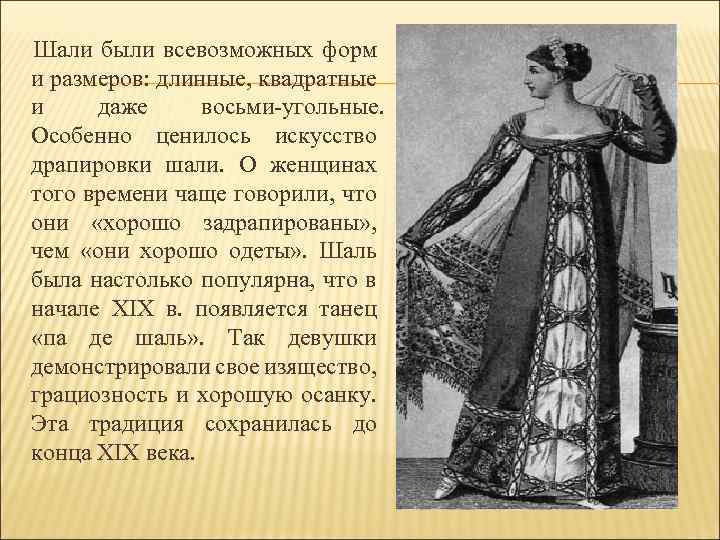 Шали были всевозможных форм и размеров: длинные, квадратные и даже восьми-угольные. Особенно ценилось искусство драпировки шали. О женщинах того времени чаще говорили, что они «хорошо задрапированы», чем «они хорошо одеты». Шаль была настолько популярна, что в начале XIX в. появляется танец «па де шаль». Так девушки демонстрировали свое изящество, грациозность и хорошую осанку. Эта традиция сохранилась до конца XIX века.